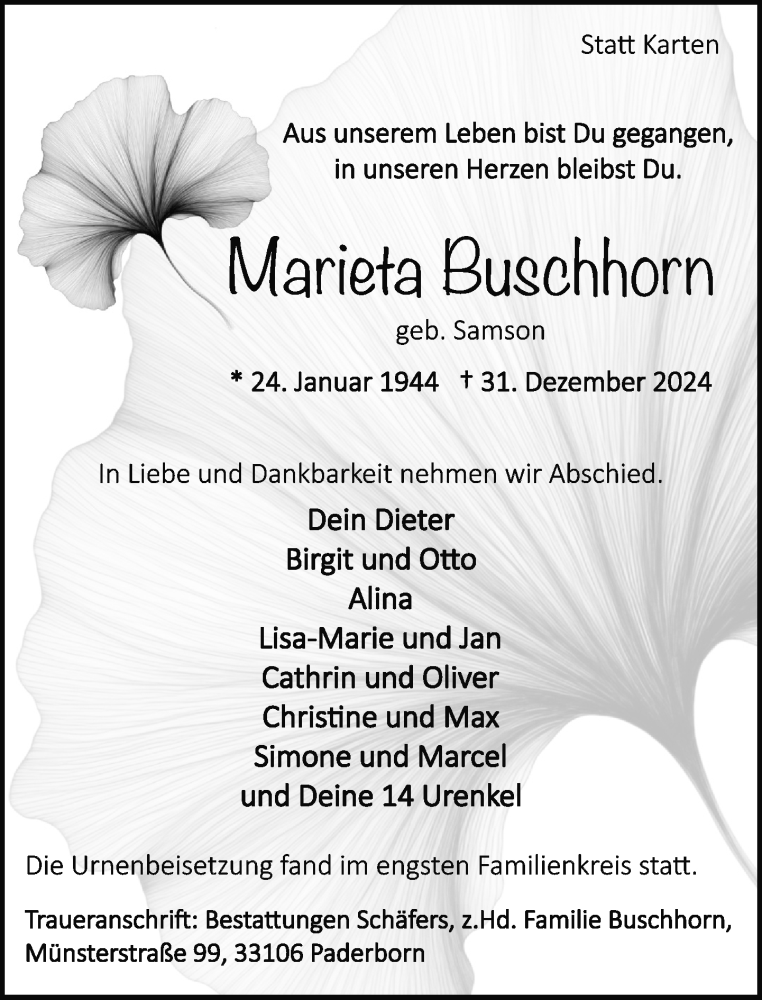 Statt Karten

Aus unserem Leben bist Du gegangen, in unseren Herzen bleibst Du.

Marieta Buschhorn

geb. Samson

* 24. Januar 1944 † 31. Dezember 2024

In Liebe und Dankbarkeit nehmen wir Abschied.

Dein Dieter
Birgit und Otto
Alina
Lisa-Marie und Jan
Cathrin und Oliver
Christine und Max
Simone und Marcel
und Deine 14 Urenkel

Die Urnenbeisetzung fand im engsten Familienkreis statt.

Traueranschrift: Bestattungen Schäfers, z.Hd. Familie Buschhorn, Münsterstraße 99, 33106 Paderborn